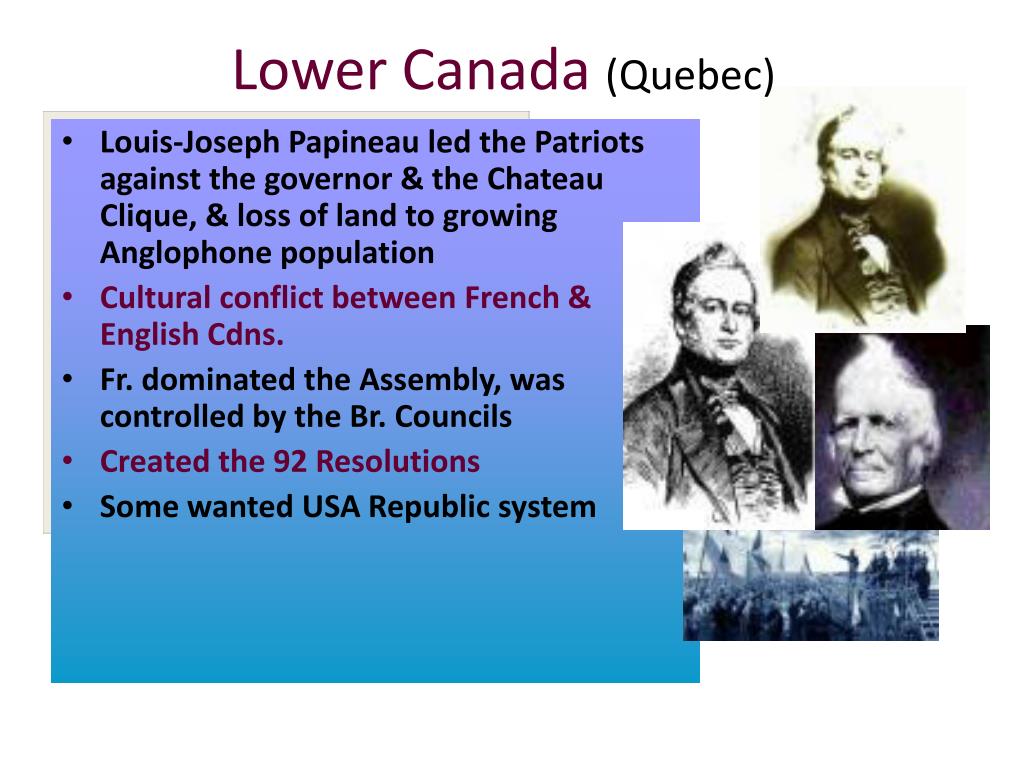 Lower Canada (Quebec)

• Louis-Joseph Papineau led the Patriots against the governor & the Chateau Clique, & loss of land to growing Anglophone population
• Cultural conflict between French & English Cdns.
• Fr. dominated the Assembly, was controlled by the Br. Councils
• Created the 92 Resolutions
• Some wanted USA Republic system